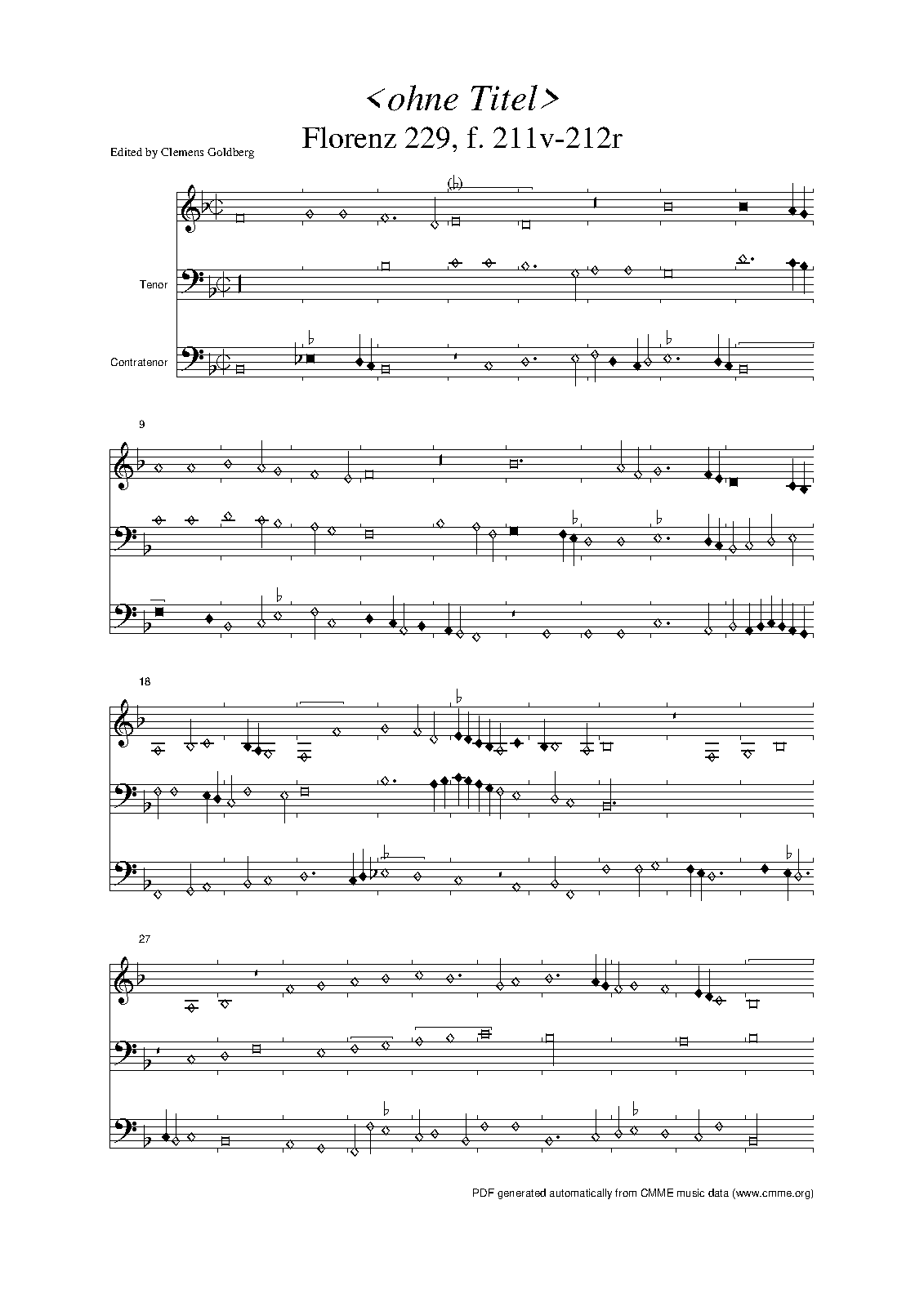 <ohne Titel>
Florenz 229, f. 211v-212r

Edited by Clemens Goldberg

Tenor

Contratenor

9

18

27

PDF generated automatically from CMME music data (www.cmme.org)